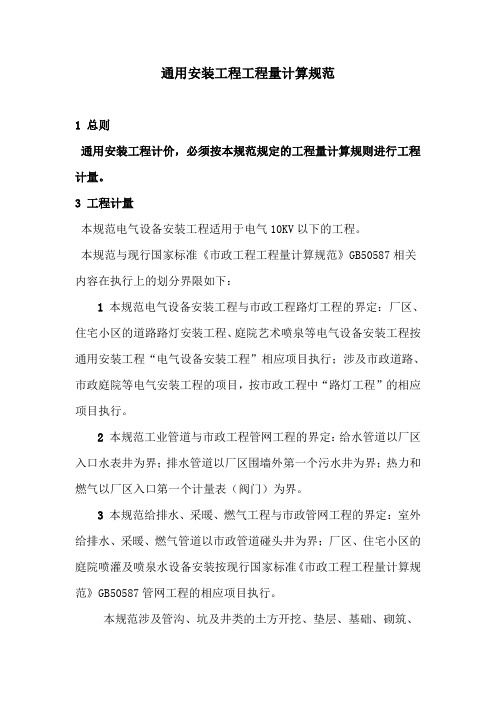 通用安装工程工程量计算规范

1 总则

通用安装工程计价，必须按本规范规定的工程量计算规则进行工程计量。

3 工程计量

本规范电气设备安装工程适用于电气 10KV 以下的工程。

本规范与现行国家标准《市政工程工程量计算规范》GB50587 相关内容在执行上的划分界限如下：

1 本规范电气设备安装工程与市政工程路灯工程的界定：厂区、住宅小区的道路路灯安装工程、庭院艺术喷泉等电气设备安装工程按通用安装工程“电气设备安装工程”相应项目执行；涉及市政道路、市政庭院等电气安装工程的项目，按市政工程中“路灯工程”的相应项目执行。

2 本规范工业管道与市政工程管网工程的界定：给水管道以厂区入口水表井为界；排水管道以厂区围墙外第一个污水井为界；热力和燃气以厂区入口第一个计量表（阀门）为界。

3 本规范给排水、采暖、燃气工程与市政管网工程的界定：室外给排水、采暖、燃气管道以市政管道碰头井为界；厂区、住宅小区的庭院喷灌及喷泉水设备安装按现行国家标准《市政工程工程量计算规范》GB50587 管网工程的相应项目执行。

本规范涉及管沟、坑及井类的土方开挖、垫层、基础、砌筑、